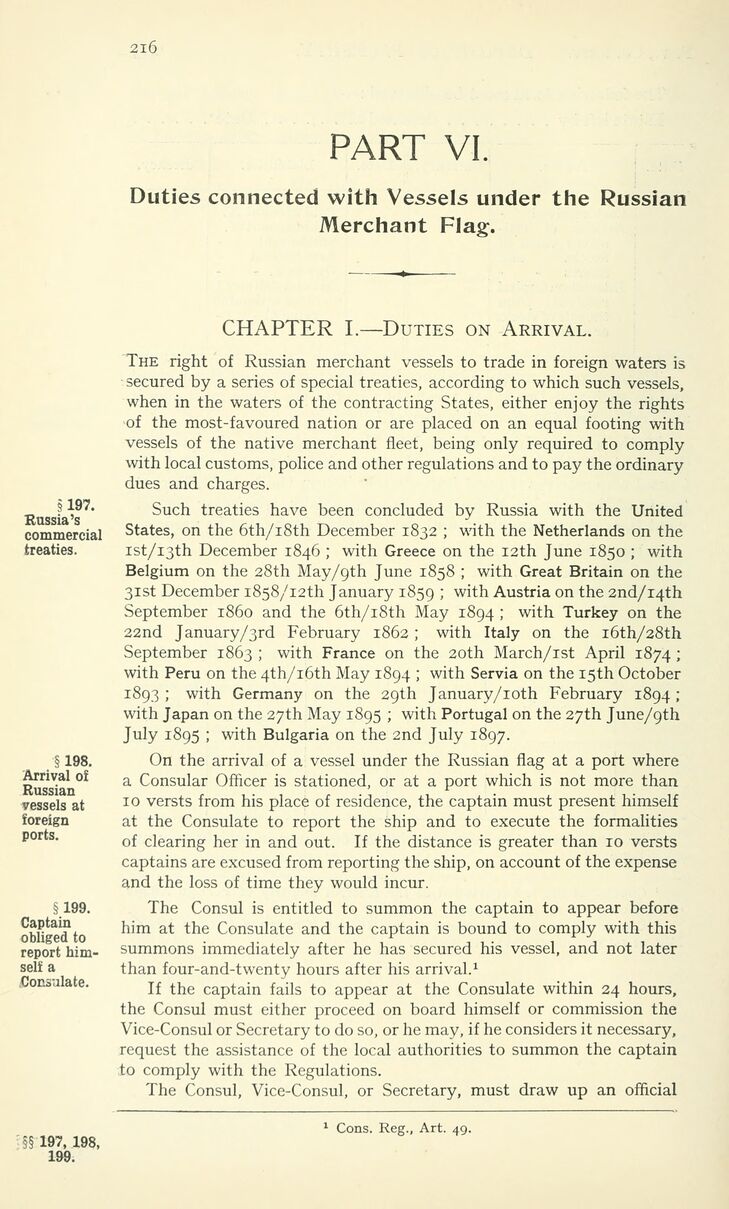 216

PART VI.

Duties connected with Vessels under the Russian Merchant Flag.

CHAPTER I.—Duties on Arrival.

The right of Russian merchant vessels to trade in foreign waters is secured by a series of special treaties, according to which such vessels, when in the waters of the contracting States, either enjoy the rights of the most-favoured nation or are placed on an equal footing with vessels of the native merchant fleet, being only required to comply with local customs, police and other regulations and to pay the ordinary dues and charges.

§ 197. Russia's commercial treaties.

Such treaties have been concluded by Russia with the United States, on the 6th/18th December 1832 ; with the Netherlands on the 1st/13th December 1846 ; with Greece on the 12th June 1850 ; with Belgium on the 28th May/9th June 1858 ; with Great Britain on the 31st December 1858/12th January 1859 ; with Austria on the 2nd/14th September 1860 and the 6th/18th May 1894 ; with Turkey on the 22nd January/3rd February 1862 ; with Italy on the 16th/28th September 1863 ; with France on the 20th March/1st April 1874 ; with Peru on the 4th/16th May 1894 ; with Servia on the 15th October 1893 ; with Germany on the 29th January/10th February 1894 ; with Japan on the 27th May 1895 ; with Portugal on the 27th June/9th July 1895 ; with Bulgaria on the 2nd July 1897.

§ 198. Arrival of Russian vessels at foreign ports.

On the arrival of a vessel under the Russian flag at a port where a Consular Officer is stationed, or at a port which is not more than 10 versts from his place of residence, the captain must present himself at the Consulate to report the ship and to execute the formalities of clearing her in and out. If the distance is greater than 10 versts captains are excused from reporting the ship, on account of the expense and the loss of time they would incur.

§ 199. Captain obliged to report himself a Consulate.

The Consul is entitled to summon the captain to appear before him at the Consulate and the captain is bound to comply with this summons immediately after he has secured his vessel, and not later than four-and-twenty hours after his arrival.$^1$

If the captain fails to appear at the Consulate within 24 hours, the Consul must either proceed on board himself or commission the Vice-Consul or Secretary to do so, or he may, if he considers it necessary, request the assistance of the local authorities to summon the captain to comply with the Regulations.

The Consul, Vice-Consul, or Secretary, must draw up an official

$^1$ Cons. Reg., Art. 49.

§§ 197, 198, 199.